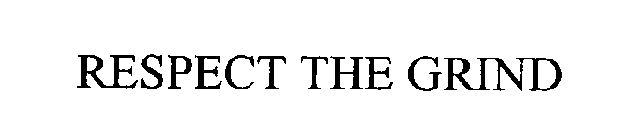 RESPECT THE GRIND